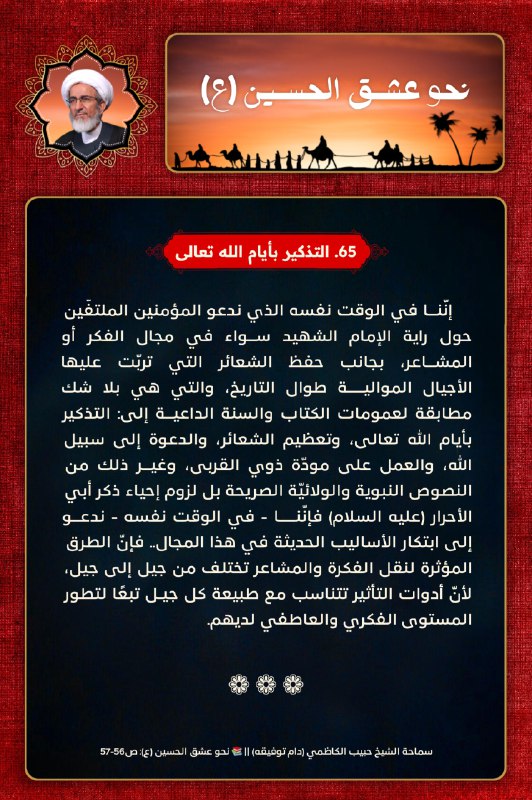 نحو عشق الحسين (ع)

65. التذكير بأيام الله تعالى

إنّنا في الوقت نفسه الذي ندعو المؤمنين الملتفّين حول راية الإمام الشهيد سواء في مجال الفكر أو المشاعر، بجانب حفظ الشعائر التي تربّت عليها الأجيال الموالية طوال التاريخ، والتي هي بلا شك مطابقة لعمومات الكتاب والسنة الداعية إلى: التذكير بأيام الله تعالى، وتعظيم الشعائر، والدعوة إلى سبيل الله، والعمل على مودّة ذوي القربى، وغير ذلك من النصوص النبوية والولائيّة الصريحة بل لزوم إحياء ذكر أبي الأحرار (عليه السلام) فإنّنا - في الوقت نفسه - ندعو إلى ابتكار الأساليب الحديثة في هذا المجال.. فإنّ الطرق المؤثرة لنقل الفكرة والمشاعر تختلف من جيل إلى جيل، لأنّ أدوات التأثير تتناسب مع طبيعة كل جيل تبعًا لتطور المستوى الفكري والعاطفي لديهم.

سماحة الشيخ حبيب الكاظمي (دام توفيقه) || نحو عشق الحسين (ع): ص56-57